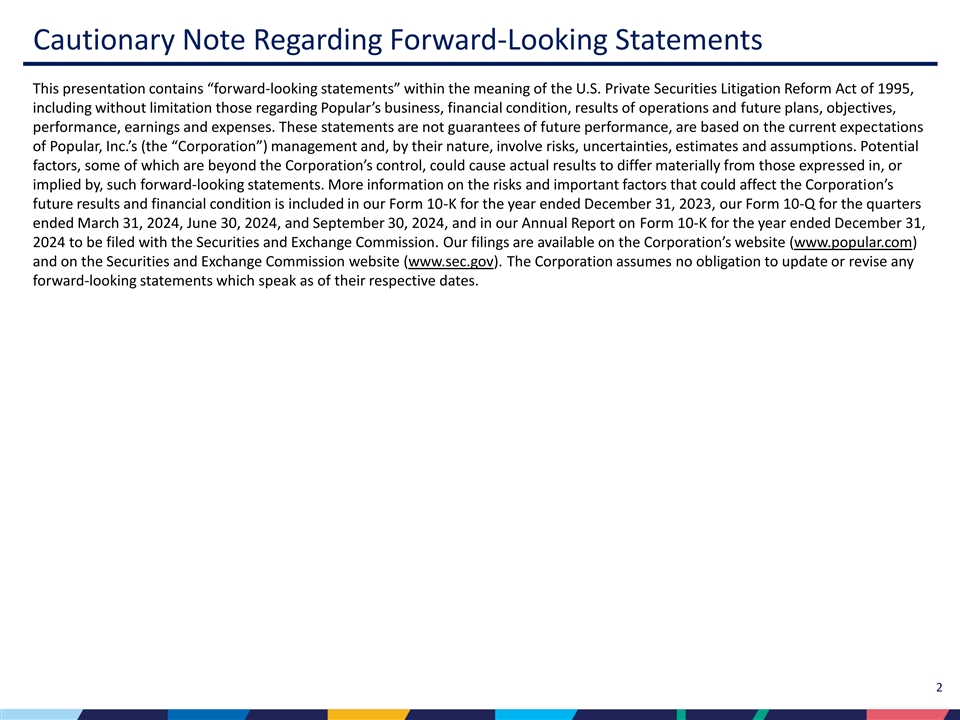 Cautionary Note Regarding Forward-Looking Statements

This presentation contains “forward-looking statements” within the meaning of the U.S. Private Securities Litigation Reform Act of 1995, including without limitation those regarding Popular’s business, financial condition, results of operations and future plans, objectives, performance, earnings and expenses. These statements are not guarantees of future performance, are based on the current expectations of Popular, Inc.’s (the “Corporation”) management and, by their nature, involve risks, uncertainties, estimates and assumptions. Potential factors, some of which are beyond the Corporation’s control, could cause actual results to differ materially from those expressed in, or implied by, such forward-looking statements. More information on the risks and important factors that could affect the Corporation’s future results and financial condition is included in our Form 10-K for the year ended December 31, 2023, our Form 10-Q for the quarters ended March 31, 2024, June 30, 2024, and September 30, 2024, and in our Annual Report on Form 10-K for the year ended December 31, 2024 to be filed with the Securities and Exchange Commission. Our filings are available on the Corporation’s website (www.popular.com) and on the Securities and Exchange Commission website (www.sec.gov). The Corporation assumes no obligation to update or revise any forward-looking statements which speak as of their respective dates.

2